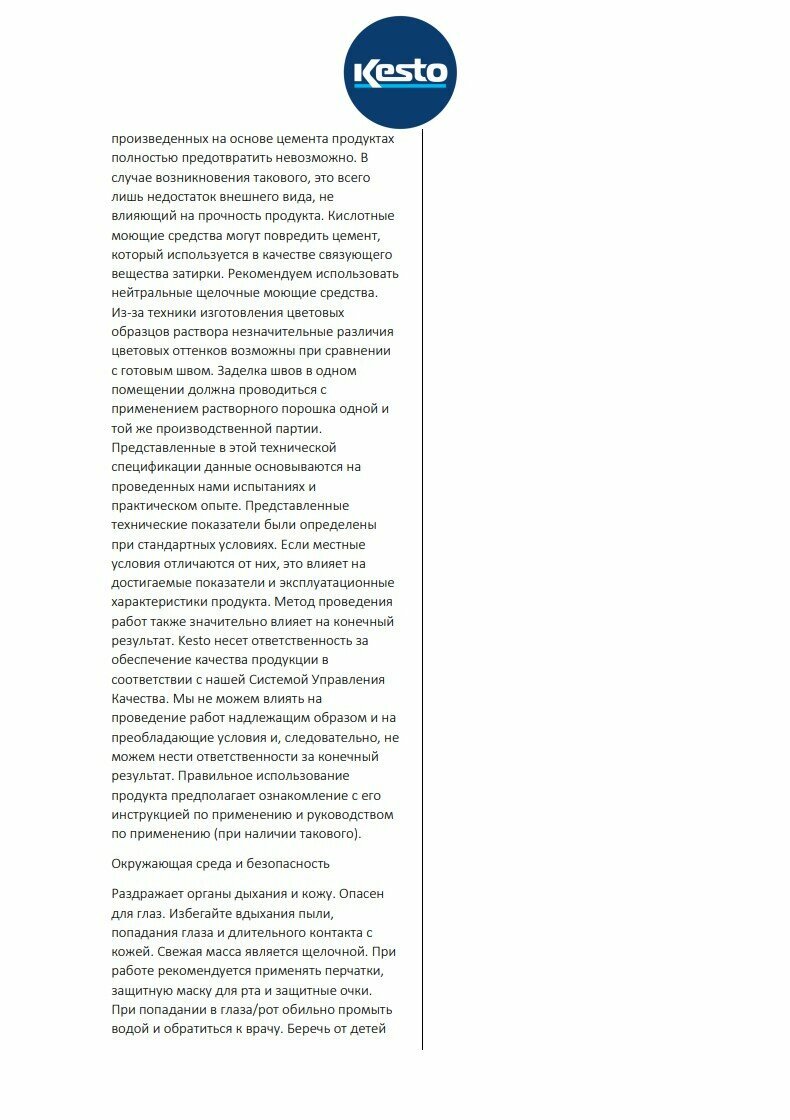 Kesto

произведенных на основе цемента продуктах полностью предотвратить невозможно. В случае возникновения такового, это всего лишь недостаток внешнего вида, не влияющий на прочность продукта. Кислотные моющие средства могут повредить цемент, который используется в качестве связующего вещества затирки. Рекомендуем использовать нейтральные щелочные моющие средства. Из-за техники изготовления цветовых образцов раствора незначительные различия цветовых оттенков возможны при сравнении с готовым швом. Заделка швов в одном помещении должна проводиться с применением растворного порошка одной и той же производственной партии. Представленные в этой технической спецификации данные основываются на проведенных нами испытаниях и практическом опыте. Представленные технические показатели были определены при стандартных условиях. Если местные условия отличаются от них, это влияет на достигаемые показатели и эксплуатационные характеристики продукта. Метод проведения работ также значительно влияет на конечный результат. Kesto несет ответственность за обеспечение качества продукции в соответствии с нашей Системой Управления Качества. Мы не можем влиять на проведение работ надлежащим образом и на преобладающие условия и, следовательно, не можем нести ответственности за конечный результат. Правильное использование продукта предполагает ознакомление с его инструкцией по применению и руководством по применению (при наличии такового).

Окружающая среда и безопасность

Раздражает органы дыхания и кожу. Опасен для глаз. Избегайте вдыхания пыли, попадания глаза и длительного контакта с кожей. Свежая масса является щелочной. При работе рекомендуется применять перчатки, защитную маску для рта и защитные очки. При попадании в глаза/рот обильно промыть водой и обратиться к врачу. Беречь от детей